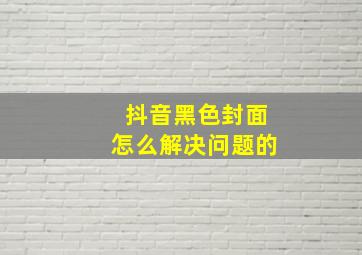 抖音黑色封面
怎么解决问题的